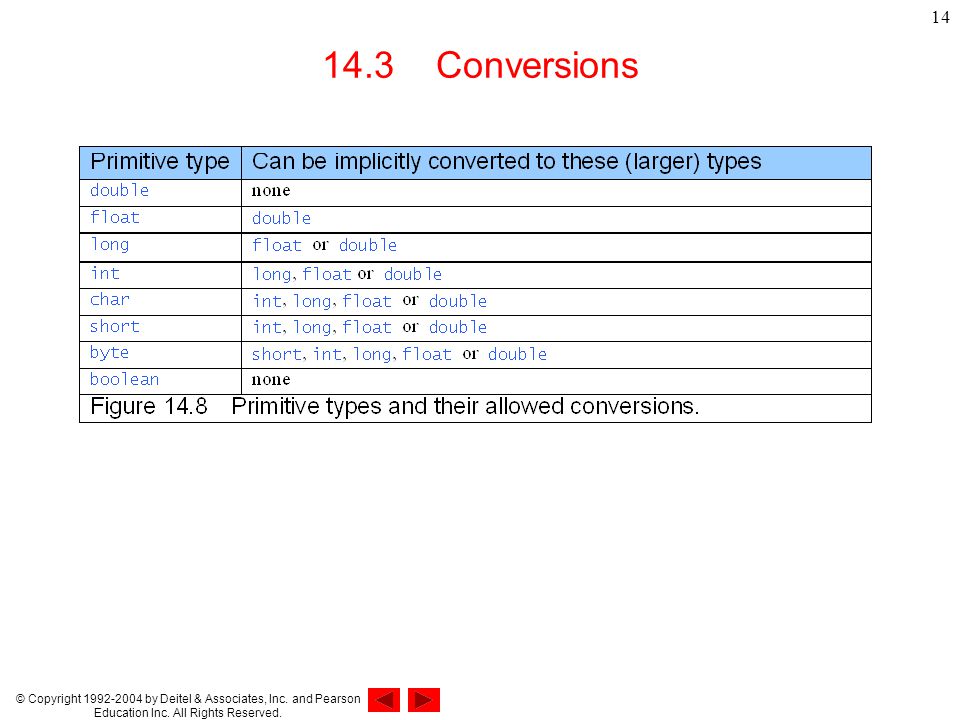 14

14.3 Conversions

| Primitive type | Can be implicitly converted to these (larger) types |
|---|---|
| double | none |
| float | double |
| long | float or double |
| int | long, float or double |
| char | int, long, float or double |
| short | int, long, float or double |
| byte | short, int, long, float or double |
| boolean | none |

Figure 14.8 Primitive types and their allowed conversions.

© Copyright 1992-2004 by Deitel & Associates, Inc. and Pearson Education Inc. All Rights Reserved.